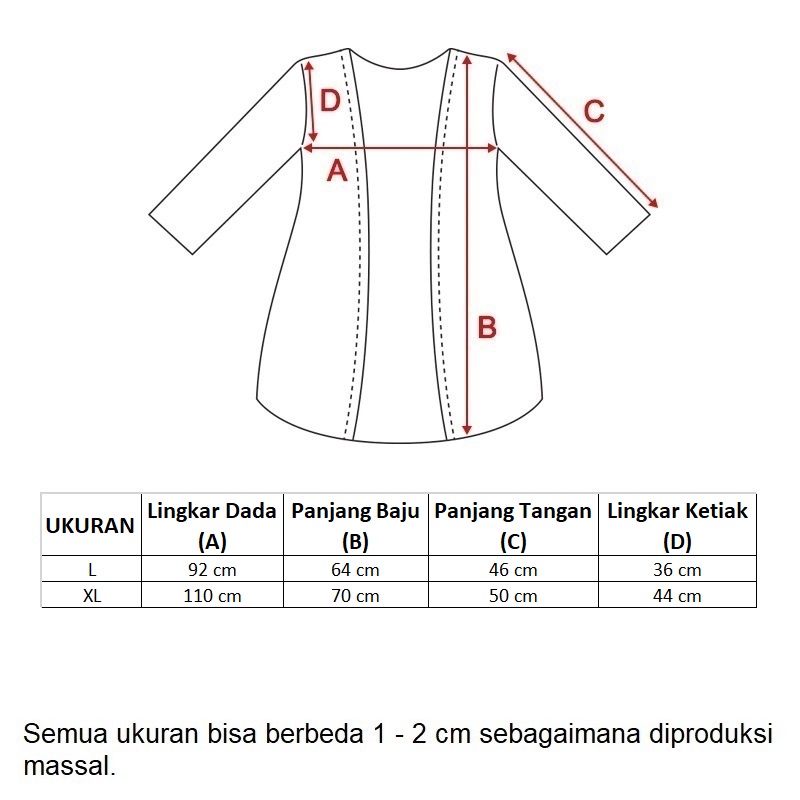 D

C

A

B

| UKURAN | Lingkar Dada (A) | Panjang Baju (B) | Panjang Tangan (C) | Lingkar Ketiak (D) |
|---|---|---|---|---|
| L | 92 cm | 64 cm | 46 cm | 36 cm |
| XL | 110 cm | 70 cm | 50 cm | 44 cm |

Semua ukuran bisa berbeda 1 - 2 cm sebagaimana diproduksi massal.